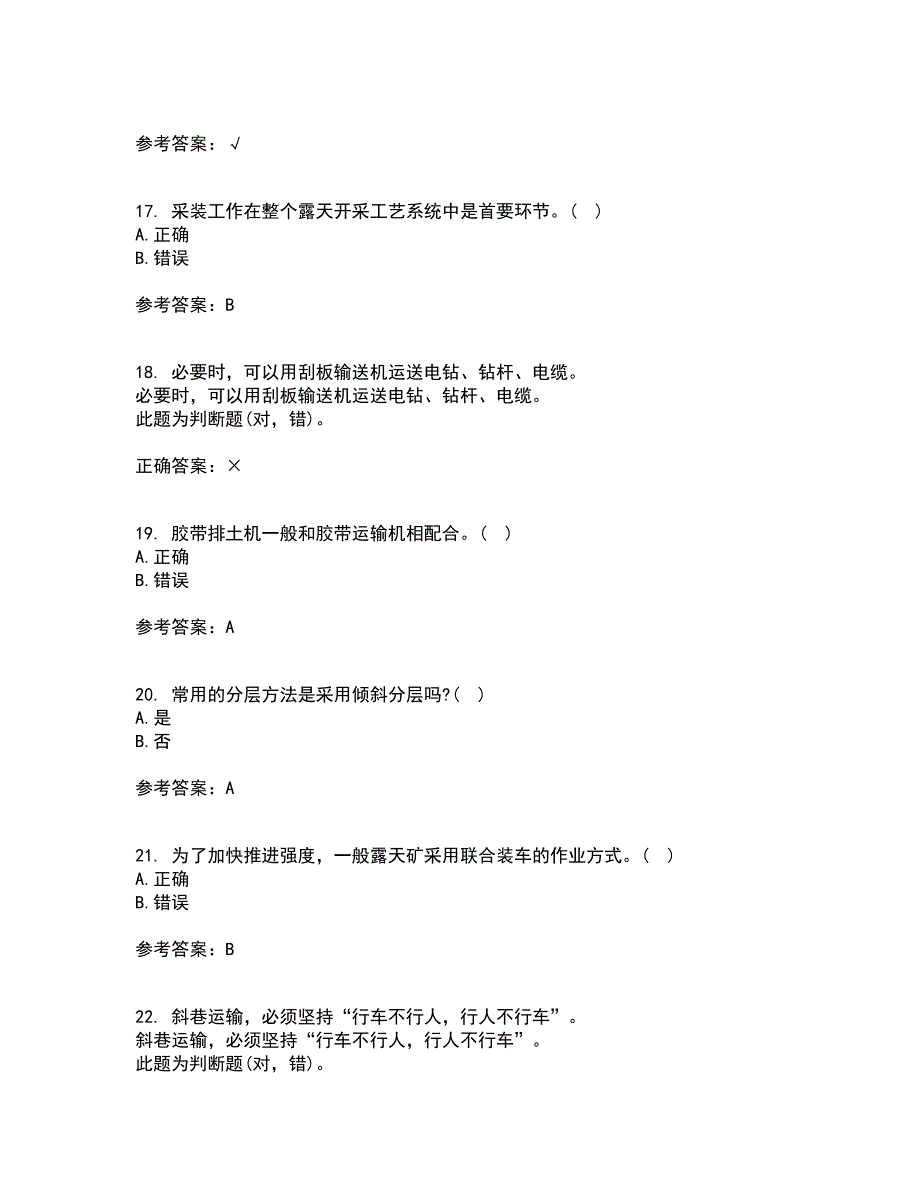 参考答案：√

17. 采装工作在整个露天开采工艺系统中是首要环节。( )
A. 正确
B. 错误

参考答案：B

18. 必要时，可以用刮板输送机运送电钻、钻杆、电缆。
必要时，可以用刮板输送机运送电钻、钻杆、电缆。
此题为判断题(对，错)。

正确答案：×

19. 胶带排土机一般和胶带运输机相配合。( )
A. 正确
B. 错误

参考答案：A

20. 常用的分层方法是采用倾斜分层吗?( )
A. 是
B. 否

参考答案：A

21. 为了加快推进强度，一般露天矿采用联合装车的作业方式。( )
A. 正确
B. 错误

参考答案：B

22. 斜巷运输，必须坚持“行车不行人，行人不行车”。
斜巷运输，必须坚持“行车不行人，行人不行车”。
此题为判断题(对，错)。